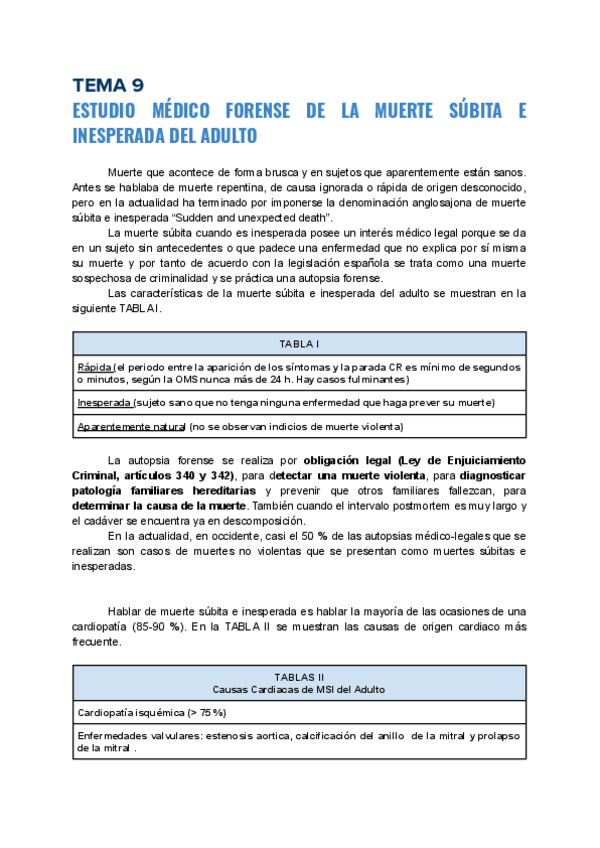 TEMA 9
ESTUDIO MÉDICO FORENSE DE LA MUERTE SÚBITA E INESPERADA DEL ADULTO

Muerte que acontece de forma brusca y en sujetos que aparentemente están sanos. Antes se hablaba de muerte repentina, de causa ignorada o rápida de origen desconocido, pero en la actualidad ha terminado por imponerse la denominación anglosajona de muerte súbita e inesperada "Sudden and unexpected death".

La muerte súbita cuando es inesperada posee un interés médico legal porque se da en un sujeto sin antecedentes o que padece una enfermedad que no explica por sí misma su muerte y por tanto de acuerdo con la legislación española se trata como una muerte sospechosa de criminalidad y se práctica una autopsia forense.

Las características de la muerte súbita e inesperada del adulto se muestran en la siguiente TABLA I.

| TABLA I |
|---|
| Rápida (el periodo entre la aparición de los síntomas y la parada CR es mínimo de segundos o minutos, según la OMS nunca más de 24 h. Hay casos fulminantes) |
| Inesperada (sujeto sano que no tenga ninguna enfermedad que haga prever su muerte) |
| Aparentemente natural (no se observan indicios de muerte violenta) |

La autopsia forense se realiza por obligación legal (Ley de Enjuiciamiento Criminal, artículos 340 y 342), para detectar una muerte violenta, para diagnosticar patología familiares hereditarias y prevenir que otros familiares fallezcan, para determinar la causa de la muerte. También cuando el intervalo postmortem es muy largo y el cadáver se encuentra ya en descomposición.

En la actualidad, en occidente, casi el 50 % de las autopsias médico-legales que se realizan son casos de muertes no violentas que se presentan como muertes súbitas e inesperadas.

Hablar de muerte súbita e inesperada es hablar la mayoría de las ocasiones de una cardiopatía (85-90 %). En la TABLA II se muestran las causas de origen cardiaco más frecuente.

| TABLAS II Causas Cardiacas de MSI del Adulto |
|---|
| Cardiopatía isquémica (> 75 %) |
| Enfermedades valvulares: estenosis aortica, calcificación del anillo de la mitral y prolapso de la mitral . |